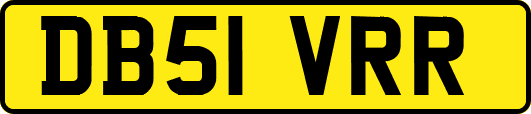 DB51 VRR